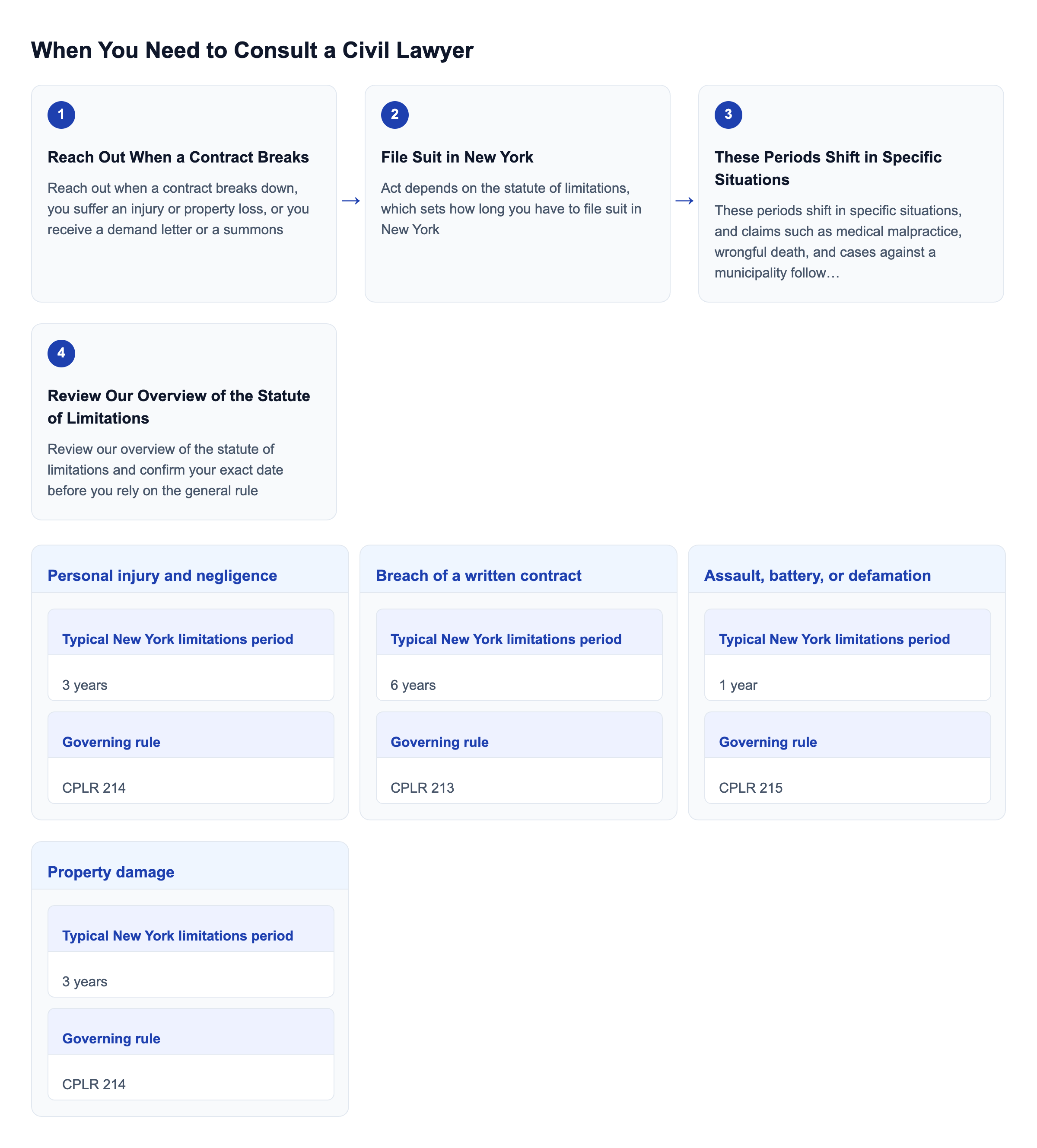 When You Need to Consult a Civil Lawyer

1

Reach Out When a Contract Breaks

Reach out when a contract breaks down, you suffer an injury or property loss, or you receive a demand letter or a summons

→

2

File Suit in New York

Act depends on the statute of limitations, which sets how long you have to file suit in New York

→

3

These Periods Shift in Specific Situations

These periods shift in specific situations, and claims such as medical malpractice, wrongful death, and cases against a municipality follow…

4

Review Our Overview of the Statute of Limitations

Review our overview of the statute of limitations and confirm your exact date before you rely on the general rule

Personal injury and negligence

Typical New York limitations period

3 years

Governing rule

CPLR 214

Breach of a written contract

Typical New York limitations period

6 years

Governing rule

CPLR 213

Assault, battery, or defamation

Typical New York limitations period

1 year

Governing rule

CPLR 215

Property damage

Typical New York limitations period

3 years

Governing rule

CPLR 214